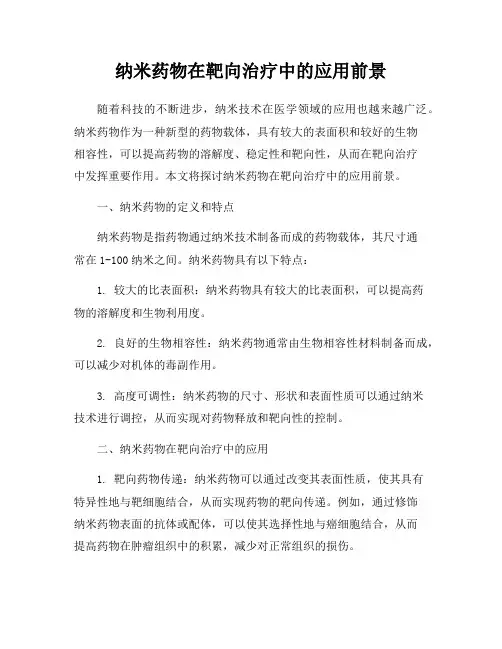 纳米药物在靶向治疗中的应用前景

随着科技的不断进步，纳米技术在医学领域的应用也越来越广泛。纳米药物作为一种新型的药物载体，具有较大的表面积和较好的生物相容性，可以提高药物的溶解度、稳定性和靶向性，从而在靶向治疗中发挥重要作用。本文将探讨纳米药物在靶向治疗中的应用前景。

一、纳米药物的定义和特点

纳米药物是指药物通过纳米技术制备而成的药物载体，其尺寸通常在 1-100 纳米之间。纳米药物具有以下特点：

1. 较大的比表面积：纳米药物具有较大的比表面积，可以提高药物的溶解度和生物利用度。

2. 良好的生物相容性：纳米药物通常由生物相容性材料制备而成，可以减少对机体的毒副作用。

3. 高度可调性：纳米药物的尺寸、形状和表面性质可以通过纳米技术进行调控，从而实现对药物释放和靶向性的控制。

二、纳米药物在靶向治疗中的应用

1. 靶向药物传递：纳米药物可以通过改变其表面性质，使其具有特异性地与靶细胞结合，从而实现药物的靶向传递。例如，通过修饰纳米药物表面的抗体或配体，可以使其选择性地与癌细胞结合，从而提高药物在肿瘤组织中的积累，减少对正常组织的损伤。